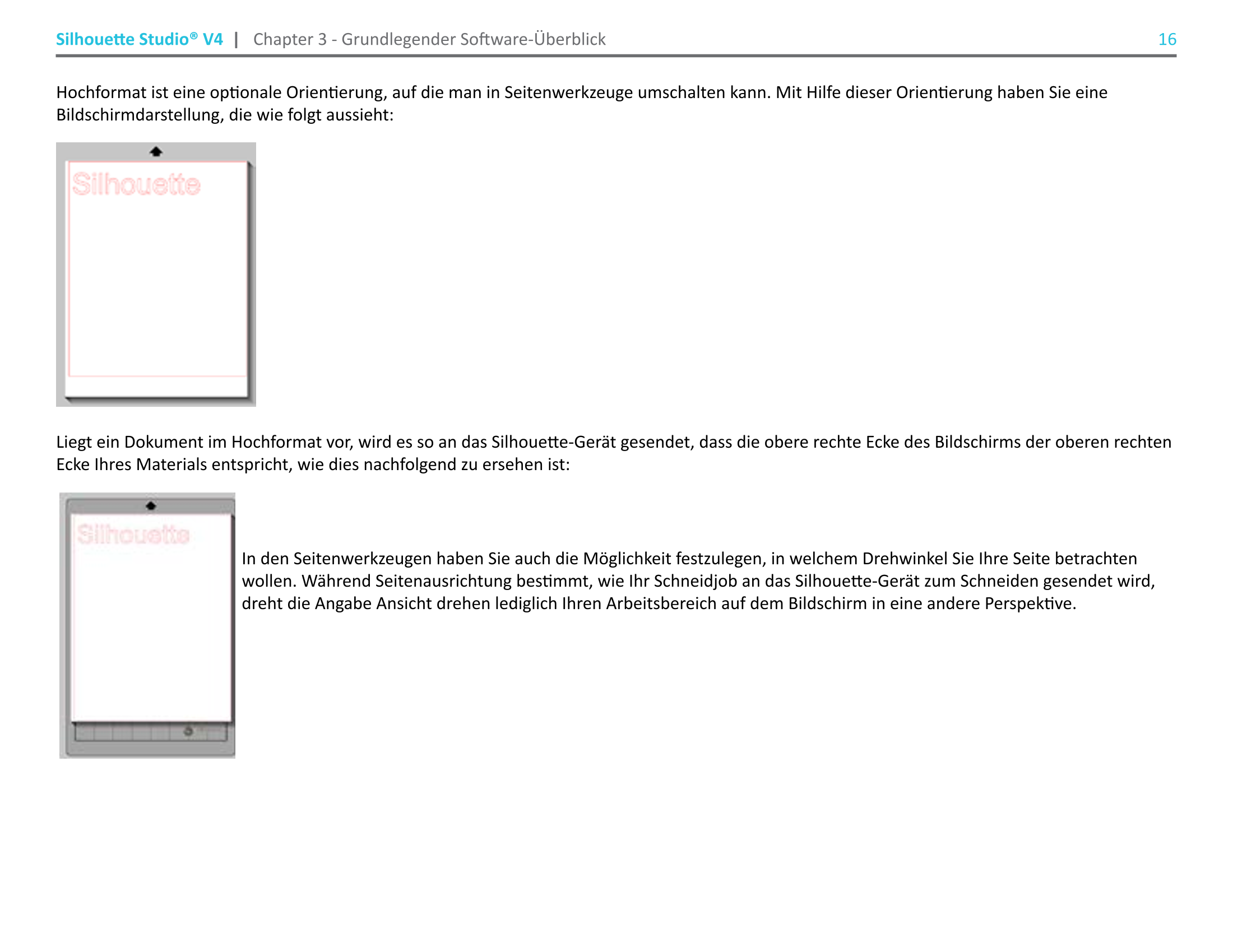 Silhouette Studio® V4 | Chapter 3 - Grundlegender Software-Überblick 16

Hochformat ist eine optionale Orientierung, auf die man in Seitenwerkzeuge umschalten kann. Mit Hilfe dieser Orientierung haben Sie eine Bildschirmdarstellung, die wie folgt aussieht:

Silhouette

Liegt ein Dokument im Hochformat vor, wird es so an das Silhouette-Gerät gesendet, dass die obere rechte Ecke des Bildschirms der oberen rechten Ecke Ihres Materials entspricht, wie dies nachfolgend zu ersehen ist:

Silhouette

In den Seitenwerkzeugen haben Sie auch die Möglichkeit festzulegen, in welchem Drehwinkel Sie Ihre Seite betrachten wollen. Während Seitenausrichtung bestimmt, wie Ihr Schneidjob an das Silhouette-Gerät zum Schneiden gesendet wird, dreht die Angabe Ansicht drehen lediglich Ihren Arbeitsbereich auf dem Bildschirm in eine andere Perspektive.